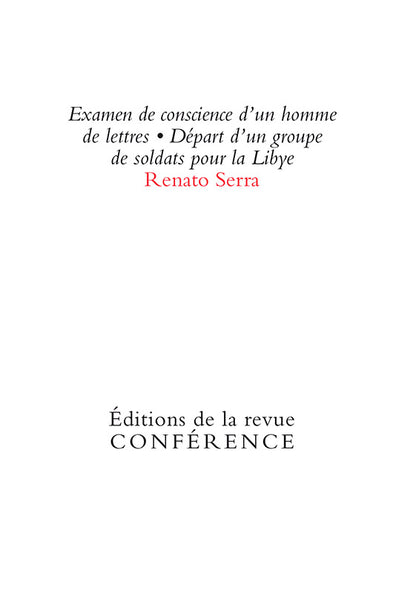 Examen de conscience d'un homme de lettres • Départ d'un groupe de soldats pour la Libye
Renato Serra

Éditions de la revue
CONFÉRENCE